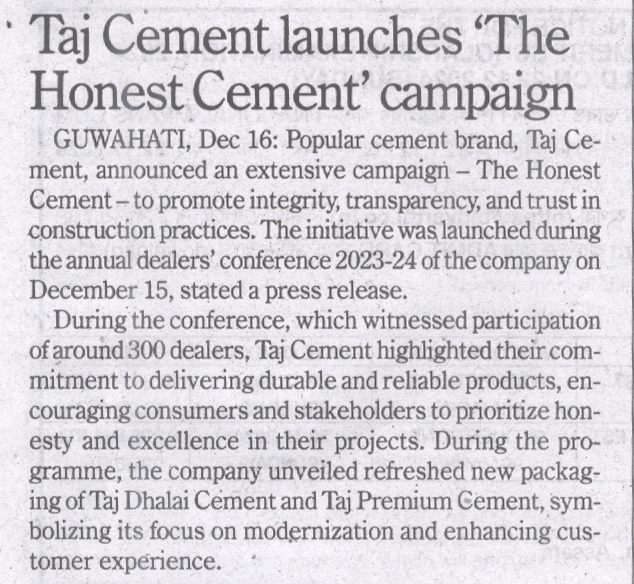 Taj Cement launches 'The Honest Cement' campaign

GUWAHATI, Dec 16: Popular cement brand, Taj Cement, announced an extensive campaign – The Honest Cement – to promote integrity, transparency, and trust in construction practices. The initiative was launched during the annual dealers' conference 2023-24 of the company on December 15, stated a press release.

During the conference, which witnessed participation of around 300 dealers, Taj Cement highlighted their commitment to delivering durable and reliable products, encouraging consumers and stakeholders to prioritize honesty and excellence in their projects. During the programme, the company unveiled refreshed new packaging of Taj Dhalai Cement and Taj Premium Cement, symbolizing its focus on modernization and enhancing customer experience.